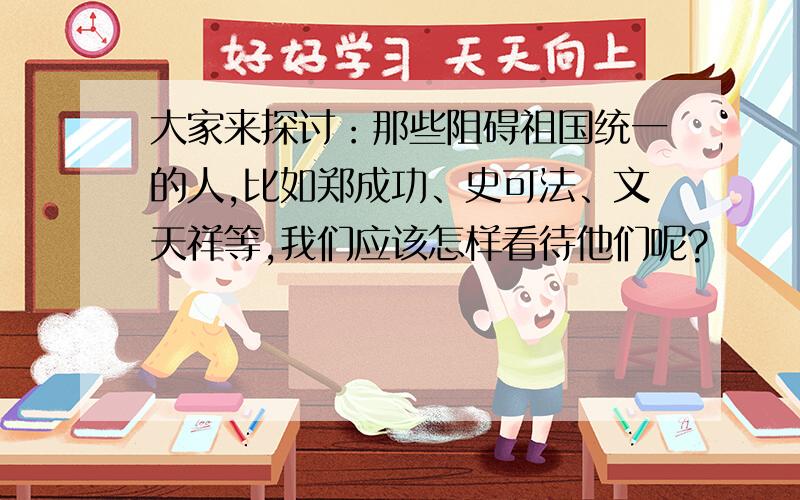 好好学习 天天向上

大家来探讨：那些阻碍祖国统一的人,比如郑成功、史可法、文天祥等,我们应该怎样看待他们呢?